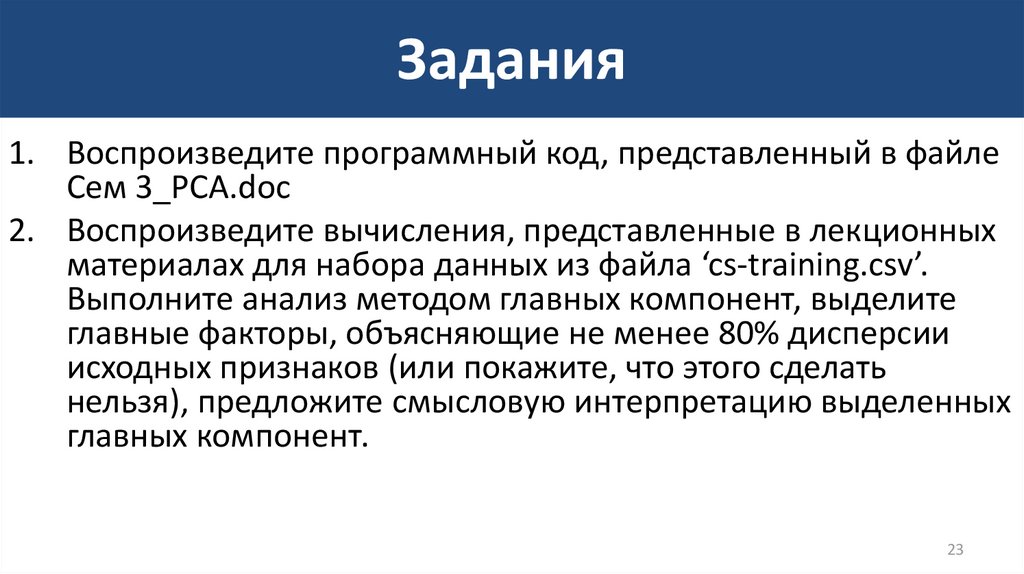 Задания

1. Воспроизведите программный код, представленный в файле Сем 3_PCA.doc

2. Воспроизведите вычисления, представленные в лекционных материалах для набора данных из файла ‘cs-training.csv’. Выполните анализ методом главных компонент, выделите главные факторы, объясняющие не менее 80% дисперсии исходных признаков (или покажите, что этого сделать нельзя), предложите смысловую интерпретацию выделенных главных компонент.

23